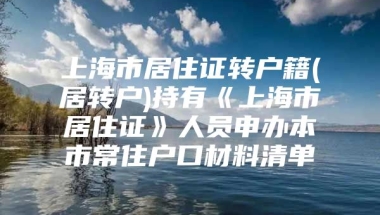 上海市居住证转户籍(居转户)持有《上海市居住证》人员申办本市常住户口材料清单